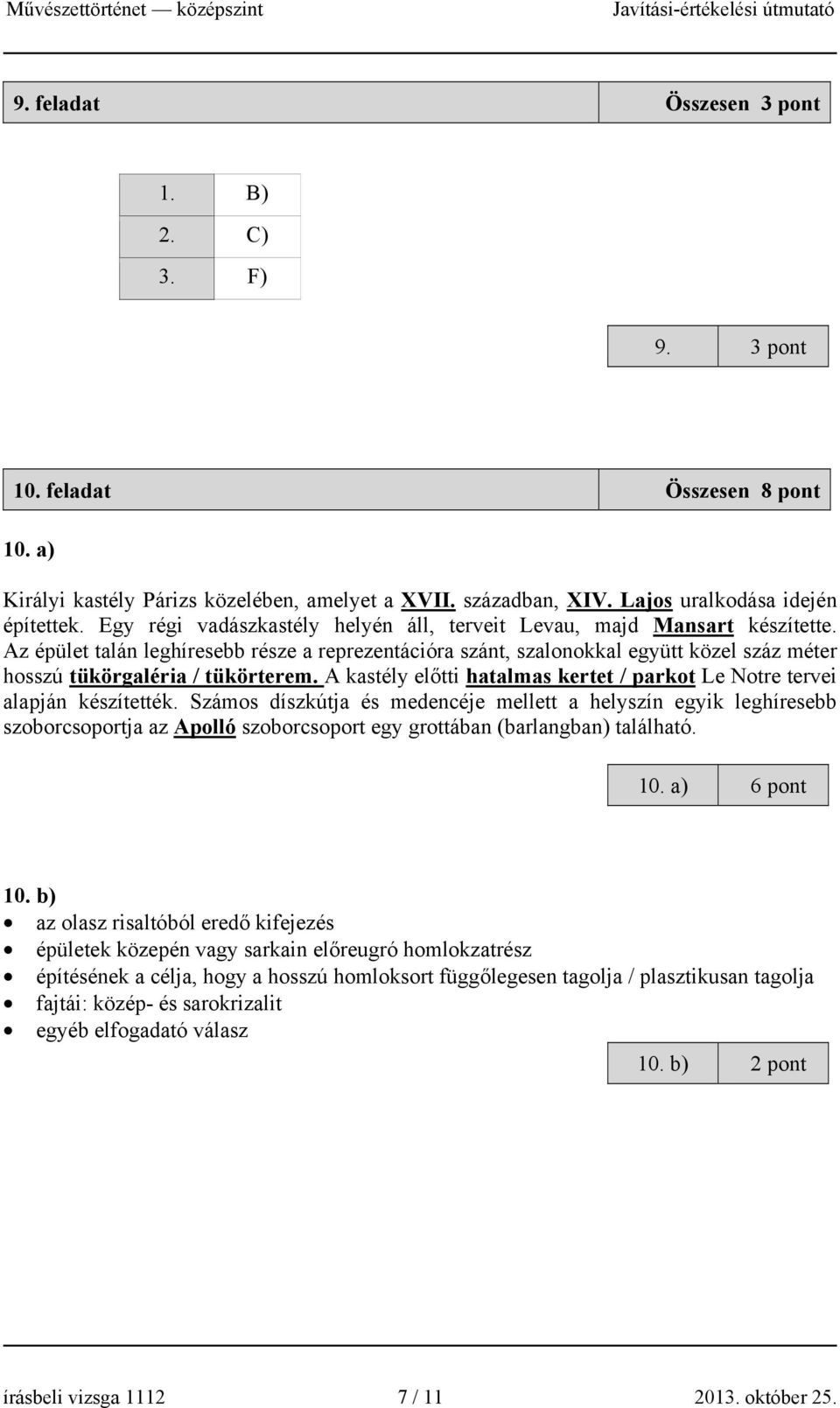 Művészettörténet — középszint Javítási-értékelési útmutató

| 9. feladat | Összesen 3 pont |
|---|---|

| 1. | B) |
|---|---|
| 2. | C) |
| 3. | F) |

| 9. | 3 pont |
|---|---|

| 10. feladat | Összesen 8 pont |
|---|---|

10. a)

Királyi kastély Párizs közelében, amelyet a XVII. században, XIV. Lajos uralkodása idején építettek. Egy régi vadászkastély helyén áll, terveit Levau, majd Mansart készítette. Az épület talán leghíresebb része a reprezentációra szánt, szalonokkal együtt közel száz méter hosszú tükörgaléria / tükörterem. A kastély előtti hatalmas kertet / parkot Le Notre tervei alapján készítették. Számos díszkútja és medencéje mellett a helyszín egyik leghíresebb szoborcsoportja az Apolló szoborcsoport egy grottában (barlangban) található.

| 10. a) | 6 pont |
|---|---|

10. b)
• az olasz risaltóból eredő kifejezés
• épületek közepén vagy sarkain előreugró homlokzatrész
• építésének a célja, hogy a hosszú homloksort függőlegesen tagolja / plasztikusan tagolja
• fajtái: közép- és sarokrizalit
• egyéb elfogadató válasz

| 10. b) | 2 pont |
|---|---|

írásbeli vizsga 1112 7 / 11 2013. október 25.